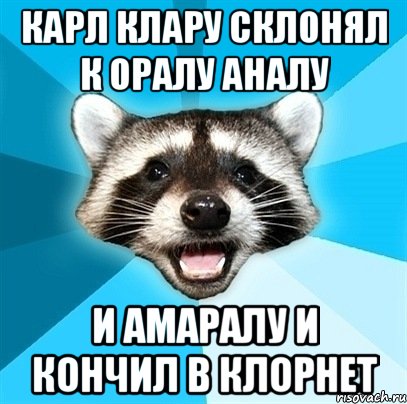 КАРЛ КЛАРУ СКЛОНЯЛ К ОРАЛУ АНАЛУ

И АМАРАЛУ И КОНЧИЛ В КЛОРНЕТ

risovach.ru